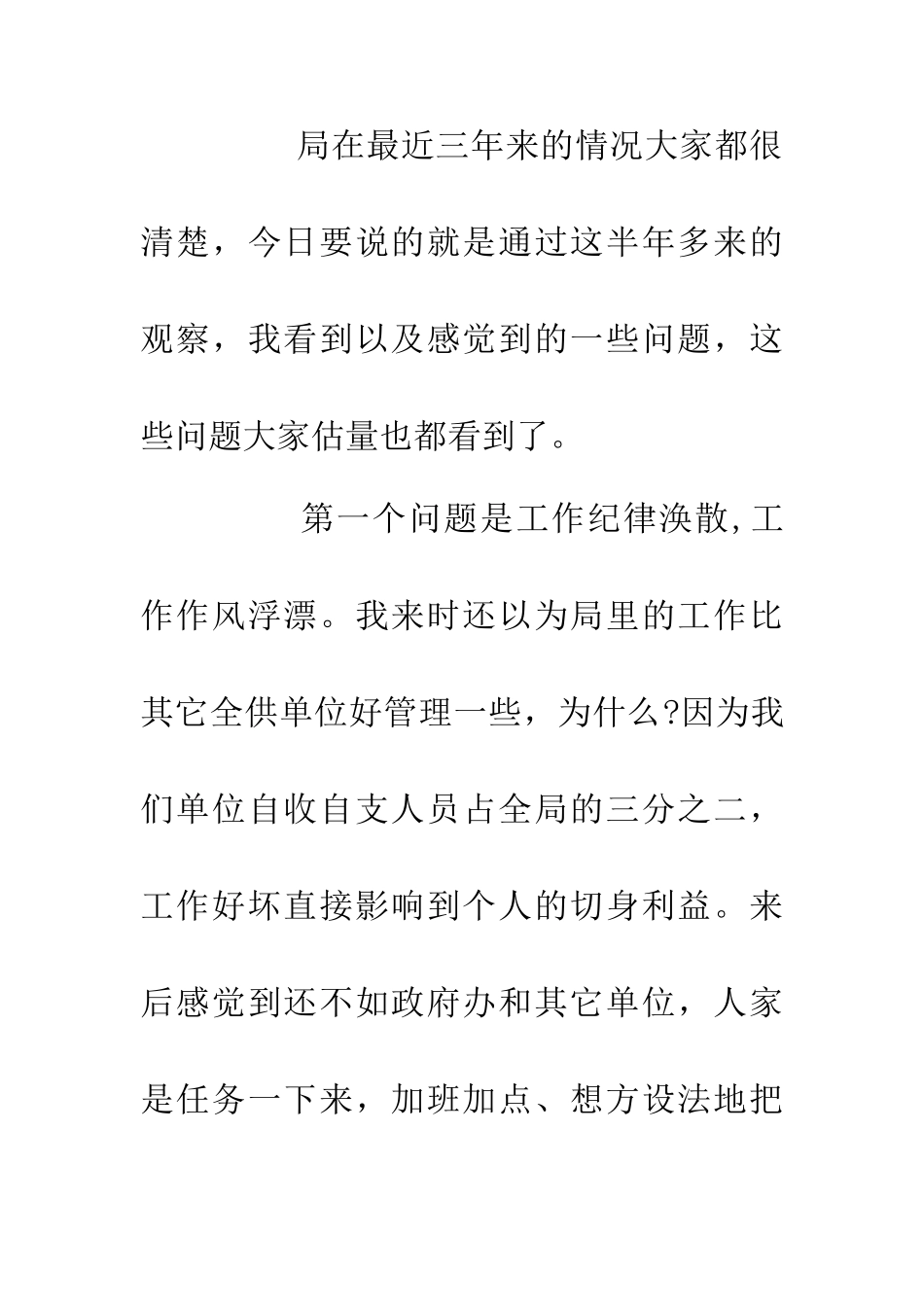 局在最近三年来的情况大家都很清楚，今日要说的就是通过这半年多来的观察，我看到以及感觉到的一些问题，这些问题大家估量也都看到了。

第一个问题是工作纪律涣散,工作作风浮漂。我来时还以为局里的工作比其它全供单位好管理一些，为什么?因为我们单位自收自支人员占全局的三分之二，工作好坏直接影响到个人的切身利益。来后感觉到还不如政府办和其它单位，人家是任务一下来，加班加点、想方设法地把